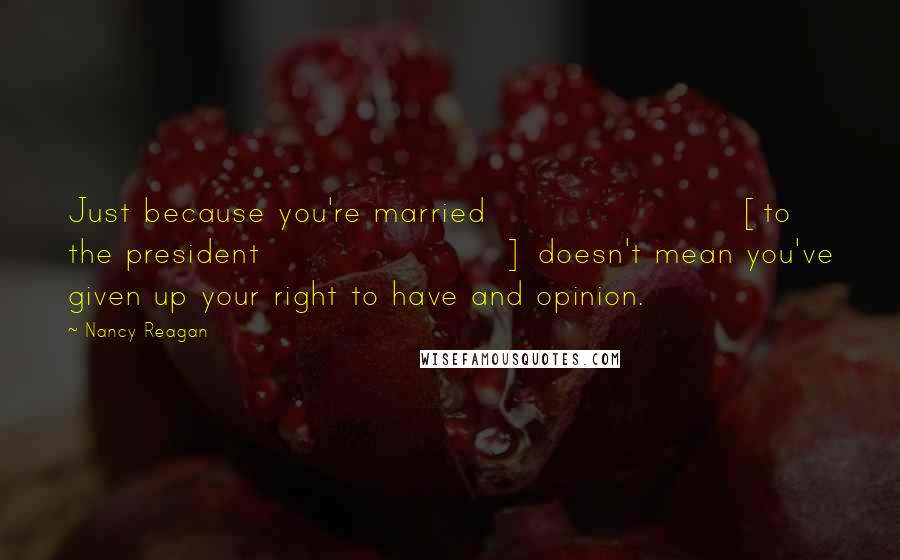 Just because you're married [ to the president ] doesn't mean you've given up your right to have and opinion.

~ Nancy Reagan

WISEFAMOUSQUOTES.COM